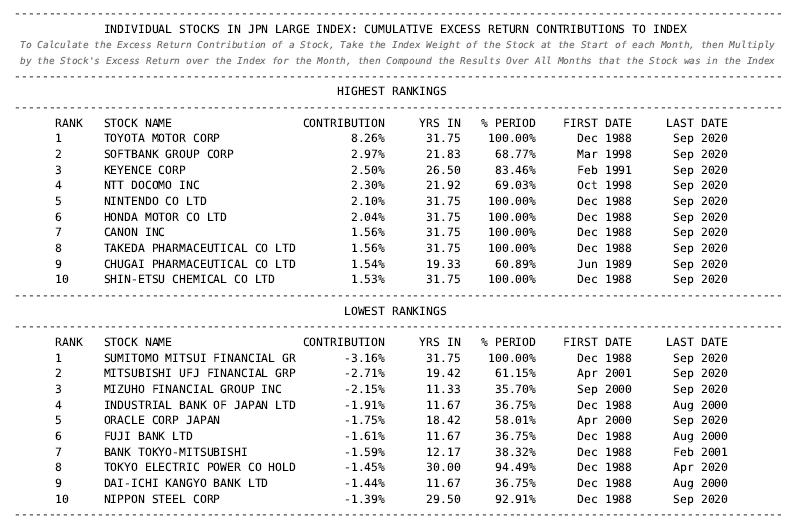 INDIVIDUAL STOCKS IN JPN LARGE INDEX: CUMULATIVE EXCESS RETURN CONTRIBUTIONS TO INDEX

To Calculate the Excess Return Contribution of a Stock, Take the Index Weight of the Stock at the Start of each Month, then Multiply by the Stock's Excess Return over the Index for the Month, then Compound the Results Over All Months that the Stock was in the Index

HIGHEST RANKINGS

| RANK | STOCK NAME | CONTRIBUTION | YRS IN | % PERIOD | FIRST DATE | LAST DATE |
|---|---|---|---|---|---|---|
| 1 | TOYOTA MOTOR CORP | 8.26% | 31.75 | 100.00% | Dec 1988 | Sep 2020 |
| 2 | SOFTBANK GROUP CORP | 2.97% | 21.83 | 68.77% | Mar 1998 | Sep 2020 |
| 3 | KEYENCE CORP | 2.50% | 26.50 | 83.46% | Feb 1991 | Sep 2020 |
| 4 | NTT DOCOMO INC | 2.30% | 21.92 | 69.03% | Oct 1998 | Sep 2020 |
| 5 | NINTENDO CO LTD | 2.10% | 31.75 | 100.00% | Dec 1988 | Sep 2020 |
| 6 | HONDA MOTOR CO LTD | 2.04% | 31.75 | 100.00% | Dec 1988 | Sep 2020 |
| 7 | CANON INC | 1.56% | 31.75 | 100.00% | Dec 1988 | Sep 2020 |
| 8 | TAKEDA PHARMACEUTICAL CO LTD | 1.56% | 31.75 | 100.00% | Dec 1988 | Sep 2020 |
| 9 | CHUGAI PHARMACEUTICAL CO LTD | 1.54% | 19.33 | 60.89% | Jun 1989 | Sep 2020 |
| 10 | SHIN-ETSU CHEMICAL CO LTD | 1.53% | 31.75 | 100.00% | Dec 1988 | Sep 2020 |

LOWEST RANKINGS

| RANK | STOCK NAME | CONTRIBUTION | YRS IN | % PERIOD | FIRST DATE | LAST DATE |
|---|---|---|---|---|---|---|
| 1 | SUMITOMO MITSUI FINANCIAL GR | -3.16% | 31.75 | 100.00% | Dec 1988 | Sep 2020 |
| 2 | MITSUBISHI UFJ FINANCIAL GRP | -2.71% | 19.42 | 61.15% | Apr 2001 | Sep 2020 |
| 3 | MIZUHO FINANCIAL GROUP INC | -2.15% | 11.33 | 35.70% | Sep 2000 | Sep 2020 |
| 4 | INDUSTRIAL BANK OF JAPAN LTD | -1.91% | 11.67 | 36.75% | Dec 1988 | Aug 2000 |
| 5 | ORACLE CORP JAPAN | -1.75% | 18.42 | 58.01% | Apr 2000 | Sep 2020 |
| 6 | FUJI BANK LTD | -1.61% | 11.67 | 36.75% | Dec 1988 | Aug 2000 |
| 7 | BANK TOKYO-MITSUBISHI | -1.59% | 12.17 | 38.32% | Dec 1988 | Feb 2001 |
| 8 | TOKYO ELECTRIC POWER CO HOLD | -1.45% | 30.00 | 94.49% | Dec 1988 | Apr 2020 |
| 9 | DAI-ICHI KANGYO BANK LTD | -1.44% | 11.67 | 36.75% | Dec 1988 | Aug 2000 |
| 10 | NIPPON STEEL CORP | -1.39% | 29.50 | 92.91% | Dec 1988 | Sep 2020 |